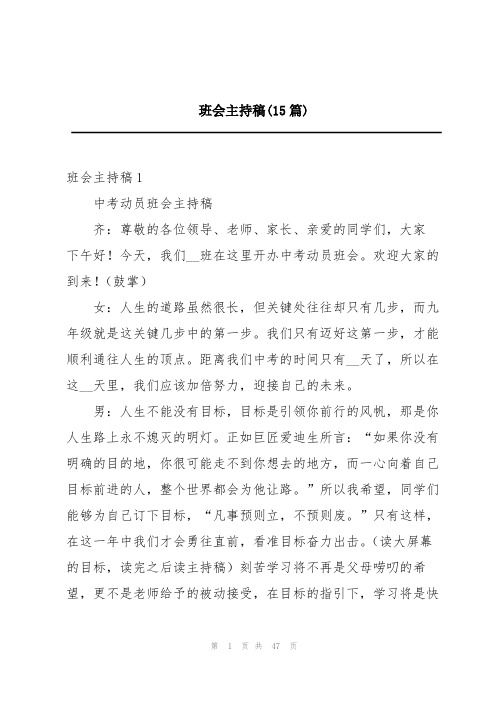 班会主持稿(15篇)

班会主持稿1

中考动员班会主持稿

齐：尊敬的各位领导、老师、家长、亲爱的同学们，大家下午好！今天，我们__班在这里开办中考动员班会。欢迎大家的到来！（鼓掌）

女：人生的道路虽然很长，但关键处往往却只有几步，而九年级就是这关键几步中的第一步。我们只有迈好这第一步，才能顺利通往人生的顶点。距离我们中考的时间只有__天了，所以在这__天里，我们应该加倍努力，迎接自己的未来。

男：人生不能没有目标，目标是引领你前行的风帆，那是你人生路上永不熄灭的明灯。正如巨匠爱迪生所言：“如果你没有明确的目的地，你很可能走不到你想去的地方，而一心向着自己目标前进的人，整个世界都会为他让路。”所以我希望，同学们能够为自己订下目标，“凡事预则立，不预则废。”只有这样，在这一年中我们才会勇往直前，看准目标奋力出击。（读大屏幕的目标，读完之后读主持稿）刻苦学习将不再是父母唠叨的希望，更不是老师给予的被动接受，在目标的指引下，学习将是快

第 1 页 共 47 页